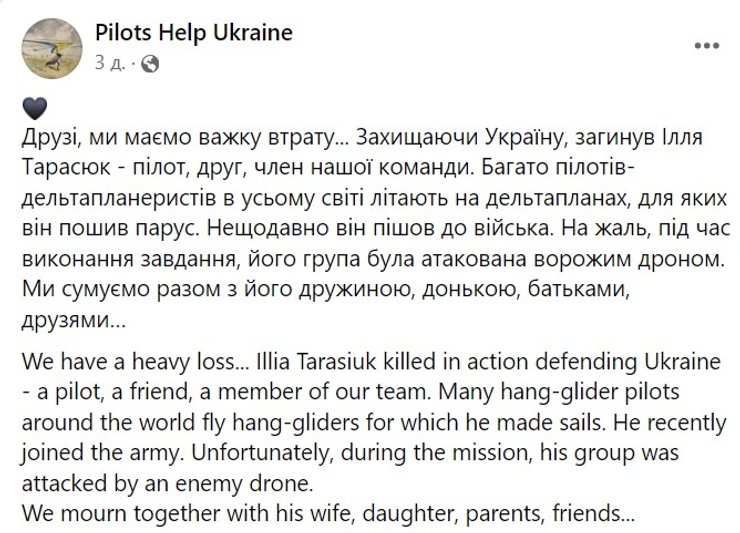 Pilots Help Ukraine
3 д. ·

🖤
Друзі, ми маємо важку втрату... Захищаючи Україну, загинув Ілля Тарасюк - пілот, друг, член нашої команди. Багато пілотів-дельтапланеристів в усьому світі літають на дельтапланах, для яких він пошив парус. Нещодавно він пішов до війська. На жаль, під час виконання завдання, його група була атакована ворожим дроном. Ми сумуємо разом з його дружиною, донькою, батьками, друзями...

We have a heavy loss... Illia Tarasiuk killed in action defending Ukraine - a pilot, a friend, a member of our team. Many hang-glider pilots around the world fly hang-gliders for which he made sails. He recently joined the army. Unfortunately, during the mission, his group was attacked by an enemy drone.
We mourn together with his wife, daughter, parents, friends...